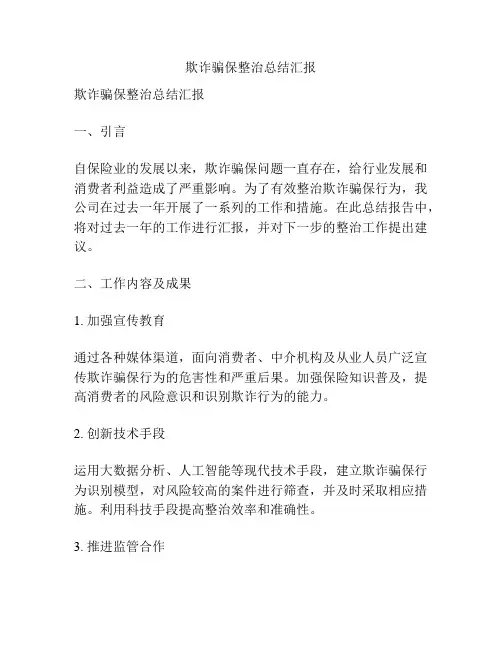 欺诈骗保整治总结汇报

欺诈骗保整治总结汇报

一、引言

自保险业的发展以来，欺诈骗保问题一直存在，给行业发展和消费者利益造成了严重影响。为了有效整治欺诈骗保行为，我公司在过去一年开展了一系列的工作和措施。在此总结报告中，将对过去一年的工作进行汇报，并对下一步的整治工作提出建议。

二、工作内容及成果

1. 加强宣传教育

通过各种媒体渠道，面向消费者、中介机构及从业人员广泛宣传欺诈骗保行为的危害性和严重后果。加强保险知识普及，提高消费者的风险意识和识别欺诈行为的能力。

2. 创新技术手段

运用大数据分析、人工智能等现代技术手段，建立欺诈骗保行为识别模型，对风险较高的案件进行筛查，并及时采取相应措施。利用科技手段提高整治效率和准确性。

3. 推进监管合作